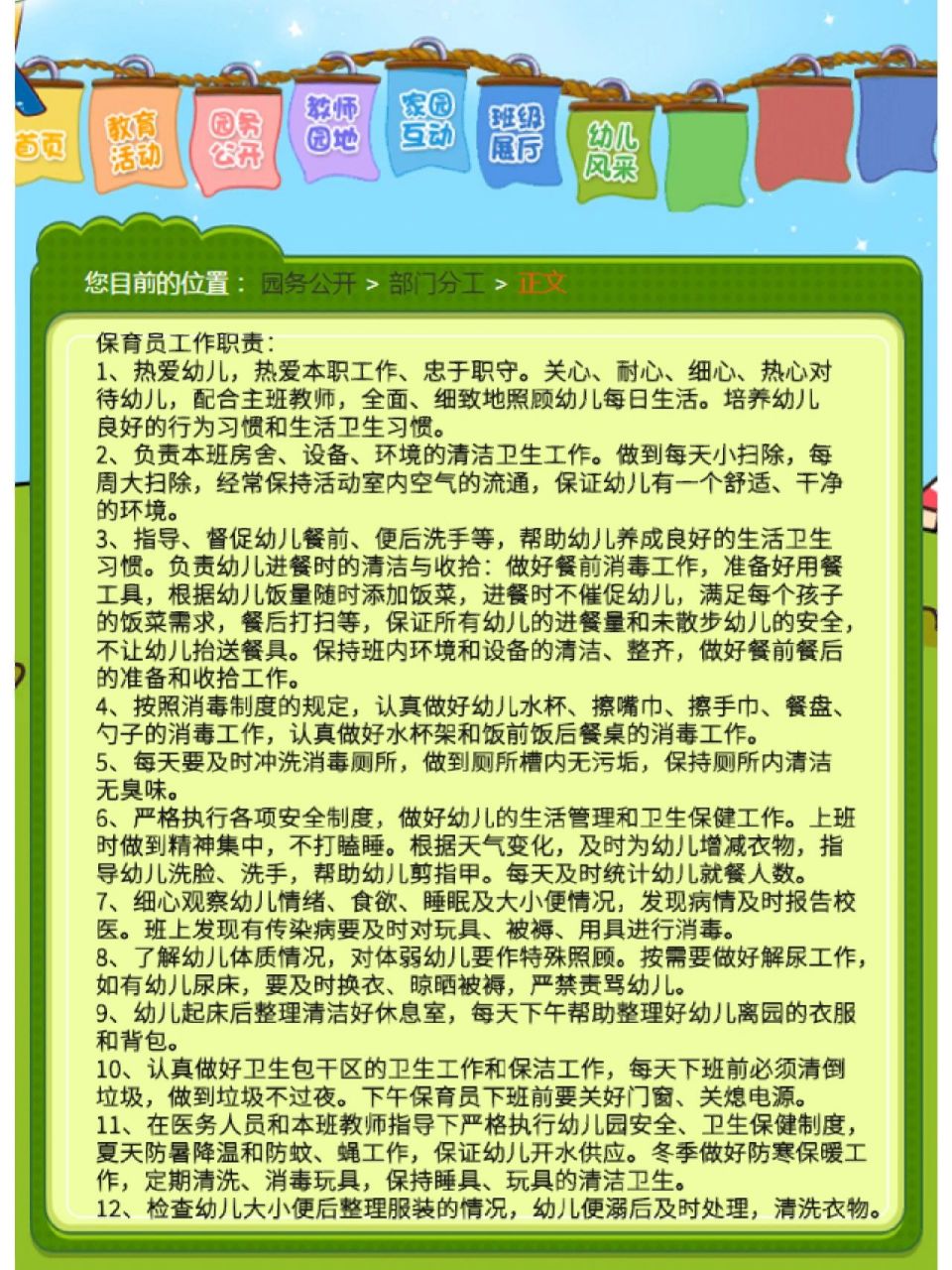 首页 教育活动 园务公开 教师园地 家园互动 班级展厅 幼儿风采

您目前的位置： 园务公开 > 部门分工 > 正文

保育员工作职责：
1、热爱幼儿，热爱本职工作、忠于职守。关心、耐心、细心、热心对待幼儿，配合主班教师，全面、细致地照顾幼儿每日生活。培养幼儿良好的行为习惯和生活卫生习惯。
2、负责本班房舍、设备、环境的清洁卫生工作。做到每天小扫除，每周大扫除，经常保持活动室内空气的流通，保证幼儿有一个舒适、干净的环境。
3、指导、督促幼儿餐前、便后洗手等，帮助幼儿养成良好的生活卫生习惯。负责幼儿进餐时的清洁与收拾：做好餐前消毒工作，准备好用餐工具，根据幼儿饭量随时添加饭菜，进餐时不催促幼儿，满足每个孩子的饭菜需求，餐后打扫等，保证所有幼儿的进餐量和未散步幼儿的安全，不让幼儿抬送餐具。保持班内环境和设备的清洁、整齐，做好餐前餐后的准备和收拾工作。
4、按照消毒制度的规定，认真做好幼儿水杯、擦嘴巾、擦手巾、餐盘、勺子的消毒工作，认真做好水杯架和饭前饭后餐桌的消毒工作。
5、每天要及时冲洗消毒厕所，做到厕所槽内无污垢，保持厕所内清洁无臭味。
6、严格执行各项安全制度，做好幼儿的生活管理和卫生保健工作。上班时做到精神集中，不打瞌睡。根据天气变化，及时为幼儿增减衣物，指导幼儿洗脸、洗手，帮助幼儿剪指甲。每天及时统计幼儿就餐人数。
7、细心观察幼儿情绪、食欲、睡眠及大小便情况，发现病情及时报告校医。班上发现有传染病要及时对玩具、被褥、用具进行消毒。
8、了解幼儿体质情况，对体弱幼儿要作特殊照顾。按需要做好解尿工作，如有幼儿尿床，要及时换衣、晾晒被褥，严禁责骂幼儿。
9、幼儿起床后整理清洁好休息室，每天下午帮助整理好幼儿离园的衣服和背包。
10、认真做好卫生包干区的卫生工作和保洁工作，每天下班前必须清倒垃圾，做到垃圾不过夜。下午保育员下班前要关好门窗、关熄电源。
11、在医务人员和本班教师指导下严格执行幼儿园安全、卫生保健制度，夏天防暑降温和防蚊、蝇工作，保证幼儿开水供应。冬季做好防寒保暖工作，定期清洗、消毒玩具，保持睡具、玩具的清洁卫生。
12、检查幼儿大小便后整理服装的情况，幼儿便溺后及时处理，清洗衣物。